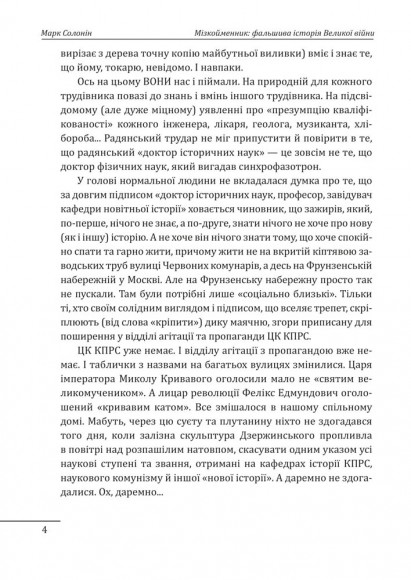 Марк Солонін Мізкойменник: фальшива історія Великої війни

вирізає з дерева точну копію майбутньої виливки) вміє і знає те, що йому, токарю, невідомо. І навпаки.

Ось на цьому ВОНИ нас і піймали. На природній для кожного трудівника повазі до знань і вмінь іншого трудівника. На підсвідомому (але дуже міцному) уявленні про «презумпцію кваліфікованості» кожного інженера, лікаря, геолога, музиканта, хлібороба... Радянський трудар не міг припустити й повірити в те, що радянський «доктор історичних наук» — це зовсім не те, що доктор фізичних наук, який вигадав синхрофазотрон.

У голові нормальної людини не вкладалася думка про те, що за довгим підписом «доктор історичних наук, професор, завідувач кафедри новітньої історії» ховається чиновник, що зажирів, який, по-перше, нічого не знає, а по-друге, знати нічого не хоче про нову (як і іншу) історію. А не хоче він нічого знати тому, що хоче спокійно спати та гарно жити, причому жити не на вкритій кіптявою заводських труб вулиці Червоних комунарів, а десь на Фрунзенській набережній у Москві. Але на Фрунзенську набережну просто так не пускали. Там були потрібні лише «соціально близькі». Тільки ті, хто своїм солідним виглядом і підписом, що вселяє трепет, скріплюють (від слова «кріпити») дику маячню, згори приписану для поширення у відділі агітації та пропаганди ЦК КПРС.

ЦК КПРС уже немає. І відділу агітації з пропагандою вже немає. І таблички з назвами на багатьох вулицях змінилися. Царя імператора Миколу Кривавого оголосили мало не «святим великомучеником». А лицар революції Фелікс Едмундович оголошений «кривавим катом». Все змішалося в нашому спільному домі. Мабуть, через цю суєту та плутанину ніхто не здогадався того дня, коли залізна скульптура Дзержинського пропливла в повітрі над розпашілим натовпом, скасувати одним указом усі наукові ступені та звання, отримані на кафедрах історії КПРС, наукового комунізму й іншої «нової історії». А даремно не здогадалися. Ох, даремно...

4